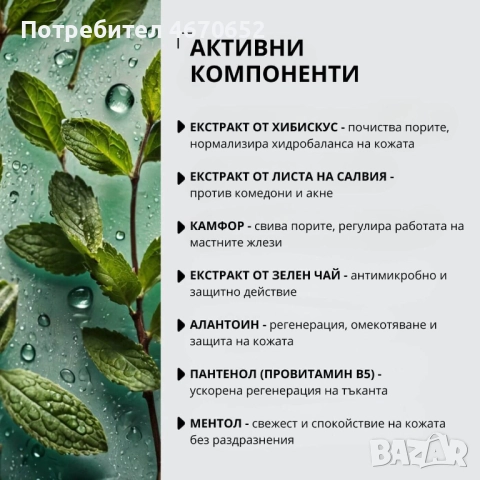 Потребител 4670652

АКТИВНИ КОМПОНЕНТИ

ЕКСТРАКТ ОТ ХИБИСКУС - почиства порите, нормализира хидробаланса на кожата

ЕКСТРАКТ ОТ ЛИСТА НА САЛВИЯ - против комедони и акне

КАМФОР - свива порите, регулира работата на мастните жлези

ЕКСТРАКТ ОТ ЗЕЛЕН ЧАЙ - антимикробно и защитно действие

АЛАНТОИН - регенерация, омекотяване и защита на кожата

ПАНТЕНОЛ (ПРОВИТАМИН B5) - ускорена регенерация на тъканта

МЕНТОЛ - свежест и спокойствие на кожата без раздразнения

BAZAR